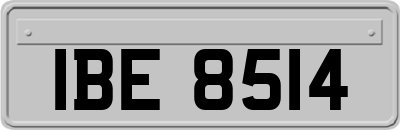 IBE 8514